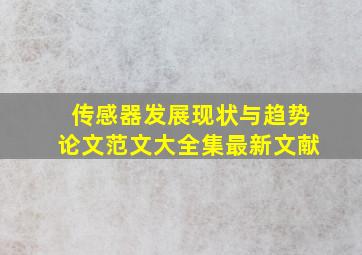 传感器发展现状与趋势
论文范文大全集最新文献